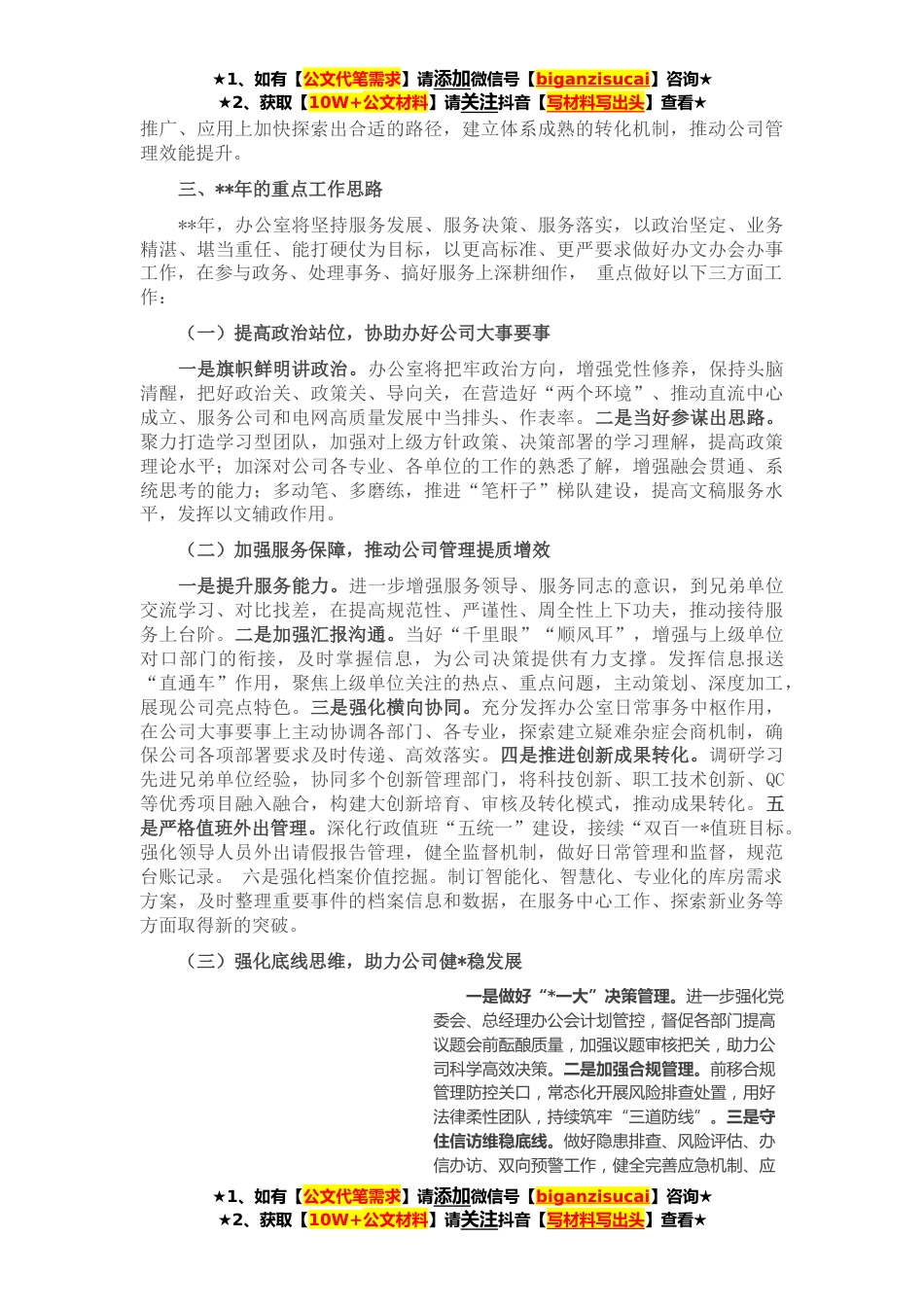 ★1、如有【公文代笔需求】请添加微信号【biganzisucai】咨询★
★2、获取【10W+公文材料】请关注抖音【写材料写出头】查看★

推广、应用上加快探索出合适的路径，建立体系成熟的转化机制，推动公司管理效能提升。

三、**年的重点工作思路

**年，办公室将坚持服务发展、服务决策、服务落实，以政治坚定、业务精湛、堪当重任、能打硬仗为目标，以更高标准、更严要求做好办文办会办事工作，在参与政务、处理事务、搞好服务上深耕细作， 重点做好以下三方面工作：

（一）提高政治站位，协助办好公司大事要事

一是旗帜鲜明讲政治。办公室将把牢政治方向，增强党性修养，保持头脑清醒，把好政治关、政策关、导向关，在营造好“两个环境”、推动直流中心成立、服务公司和电网高质量发展中当排头、作表率。二是当好参谋出思路。聚力打造学习型团队，加强对上级方针政策、决策部署的学习理解，提高政策理论水平；加深对公司各专业、各单位的工作的熟悉了解，增强融会贯通、系统思考的能力；多动笔、多磨练，推进“笔杆子”梯队建设，提高文稿服务水平，发挥以文辅政作用。

（二）加强服务保障，推动公司管理提质增效

一是提升服务能力。进一步增强服务领导、服务同志的意识，到兄弟单位交流学习、对比找差，在提高规范性、严谨性、周全性上下功夫，推动接待服务上台阶。二是加强汇报沟通。当好“千里眼”“顺风耳”，增强与上级单位对口部门的衔接，及时掌握信息，为公司决策提供有力支撑。发挥信息报送“直通车”作用，聚焦上级单位关注的热点、重点问题，主动策划、深度加工，展现公司亮点特色。三是强化横向协同。充分发挥办公室日常事务中枢作用，在公司大事要事上主动协调各部门、各专业，探索建立疑难杂症会商机制，确保公司各项部署要求及时传递、高效落实。四是推进创新成果转化。调研学习先进兄弟单位经验，协同多个创新管理部门，将科技创新、职工技术创新、QC等优秀项目融入融合，构建大创新培育、审核及转化模式，推动成果转化。五是严格值班外出管理。深化行政值班“五统一”建设，接续“双百一*值班目标。强化领导人员外出请假报告管理，健全监督机制，做好日常管理和监督，规范台账记录。 六是强化档案价值挖掘。制订智能化、智慧化、专业化的库房需求方案，及时整理重要事件的档案信息和数据，在服务中心工作、探索新业务等方面取得新的突破。

（三）强化底线思维，助力公司健*稳发展

一是做好“*一大”决策管理。进一步强化党委会、总经理办公会计划管控，督促各部门提高议题会前酝酿质量，加强议题审核把关，助力公司科学高效决策。二是加强合规管理。前移合规管理防控关口，常态化开展风险排查处置，用好法律柔性团队，持续筑牢“三道防线”。三是守住信访维稳底线。做好隐患排查、风险评估、办信办访、双向预警工作，健全完善应急机制、应

★1、如有【公文代笔需求】请添加微信号【biganzisucai】咨询★
★2、获取【10W+公文材料】请关注抖音【写材料写出头】查看★